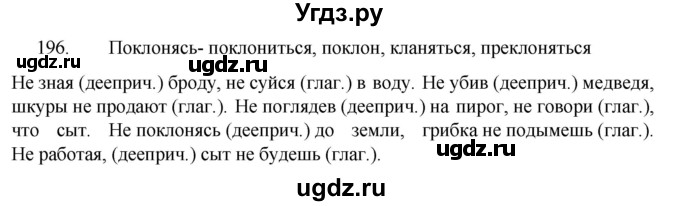 Угдз.ру

196. Поклонясь- поклониться, поклон, кланяться, преклоняться

ugdz.ru ugdz.ru

Не зная (дееприч.) броду, не суйся (глаг.) в воду. Не убив (дееприч.) медведя, шкуры не продают (глаг.). Не поглядев (дееприч.) на пирог, не говори (глаг.), что сыт. Не поклонясь (дееприч.) до земли, грибка не подымешь (глаг.). Не работая, (дееприч.) сыт не будешь (глаг.).

ugdz.ru

ugdz.ru